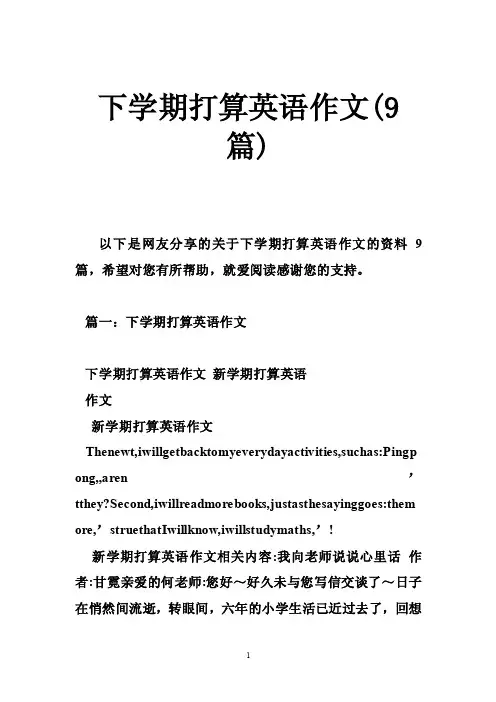 下学期打算英语作文(9篇)

以下是网友分享的关于下学期打算英语作文的资料 9 篇，希望对您有所帮助，就爱阅读感谢您的支持。

篇一：下学期打算英语作文

下学期打算英语作文 新学期打算英语作文

新学期打算英语作文

Thenewt,iwillgetbacktomyeverydayactivities,suchas:Pingpong,,aren ’ tthey?Second,iwillreadmorebooks,justasthesayinggoes:themore,’ struethatIwillknow,iwillstudymaths,’ !

新学期打算英语作文相关内容:我向老师说说心里话 作者:甘霓亲爱的何老师:您好～好久未与您写信交谈了～日子在悄然间流逝，转眼间，六年的小学生活已近过去了，回想

1